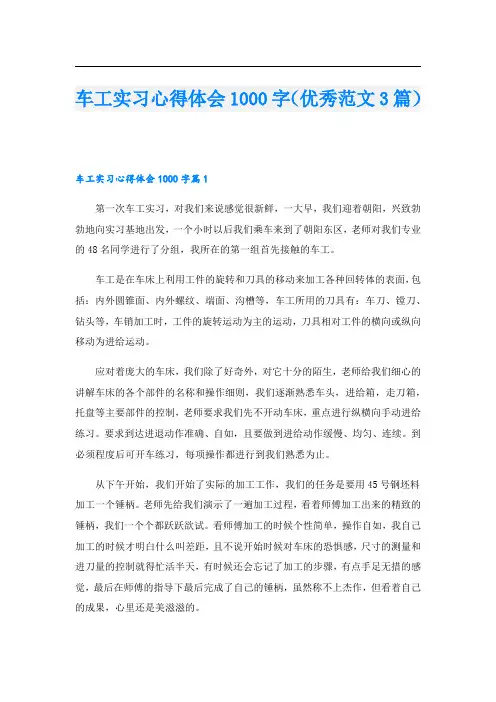 车工实习心得体会1000字(优秀范文3篇)

车工实习心得体会1000字篇1

第一次车工实习，对我们来说感觉很新鲜，一大早，我们迎着朝阳，兴致勃勃地向实习基地出发，一个小时以后我们乘车来到了朝阳东区，老师对我们专业的48名同学进行了分组，我所在的第一组首先接触的车工。

车工是在车床上利用工件的旋转和刀具的移动来加工各种回转体的表面，包括：内外圆锥面、内外螺纹、端面、沟槽等，车工所用的刀具有：车刀、镗刀、钻头等，车销加工时，工件的旋转运动为主的运动，刀具相对工件的横向或纵向移动为进给运动。

应对着庞大的车床，我们除了好奇外，对它十分的陌生，老师给我们细心的讲解车床的各个部件的名称和操作细则，我们逐渐熟悉车头，进给箱，走刀箱，托盘等主要部件的控制，老师要求我们先不开动车床，重点进行纵横向手动进给练习。要求到达进退动作准确、自如，且要做到进给动作缓慢、均匀、连续。到必须程度后可开车练习，每项操作都进行到我们熟悉为止。

从下午开始，我们开始了实际的加工工作，我们的任务是要用45号钢坯料加工一个锤柄。老师先给我们演示了一遍加工过程，看着师傅加工出来的精致的锤柄，我们一个个都跃跃欲试。看师傅加工的时候个性简单，操作自如，我自己加工的时候才明白什么叫差距，且不说开始时候对车床的恐惧感，尺寸的测量和进刀量的控制就得忙活半天，有时候还会忘记了加工的步骤，有点手足无措的感觉，最后在师傅的指导下最后完成了自己的锤柄，虽然称不上杰作，但看着自己的成果，心里还是美滋滋的。